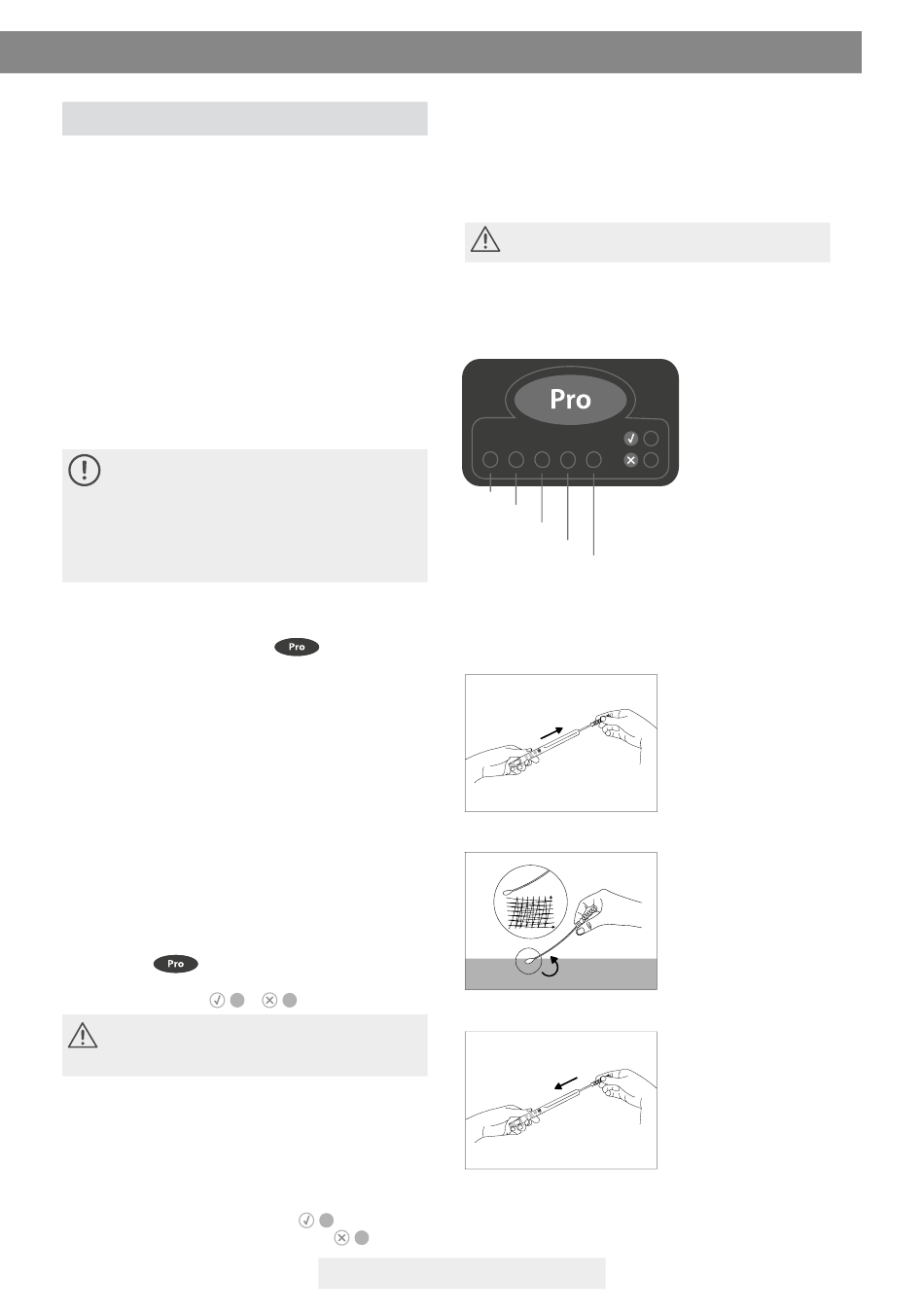 Pro

Pro

Pro